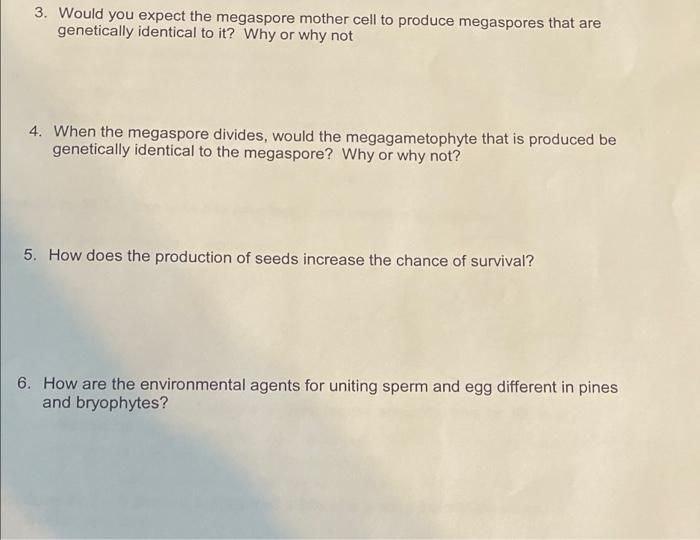 3. Would you expect the megaspore mother cell to produce megaspores that are genetically identical to it? Why or why not

4. When the megaspore divides, would the megagametophyte that is produced be genetically identical to the megaspore? Why or why not?

5. How does the production of seeds increase the chance of survival?

6. How are the environmental agents for uniting sperm and egg different in pines and bryophytes?